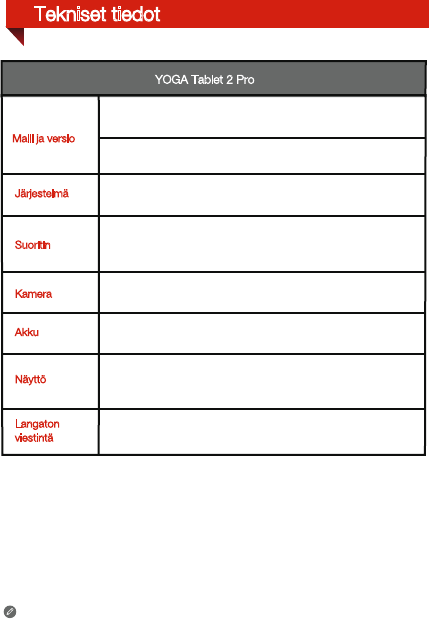 Tekniset tiedot

| YOGA Tablet 2 Pro | |
|---|---|
| Malli ja versio | |
| | |
| Järjestelmä | |
| Suoritin | |
| Kamera | |
| Akku | |
| Näyttö | |
| Langaton viestintä | |